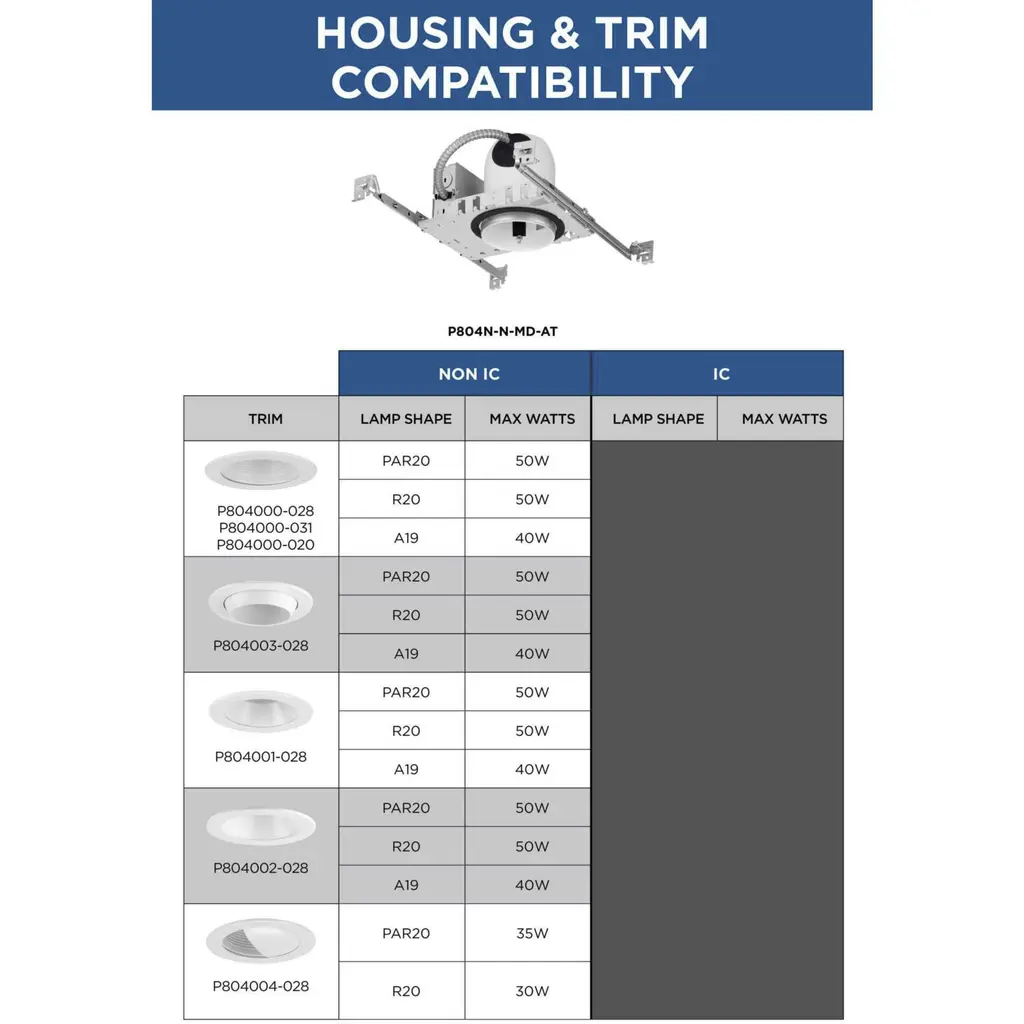 HOUSING & TRIM COMPATIBILITY

P804N-N-MD-AT

| | NON IC | | IC | |
|---|---|---|---|---|
| TRIM | LAMP SHAPE | MAX WATTS | LAMP SHAPE | MAX WATTS |
| P804000-028 P804000-031 P804000-020 | PAR20 | 50W | | |
| | R20 | 50W | | |
| | A19 | 40W | | |
| P804003-028 | PAR20 | 50W | | |
| | R20 | 50W | | |
| | A19 | 40W | | |
| P804001-028 | PAR20 | 50W | | |
| | R20 | 50W | | |
| | A19 | 40W | | |
| P804002-028 | PAR20 | 50W | | |
| | R20 | 50W | | |
| | A19 | 40W | | |
| P804004-028 | PAR20 | 35W | | |
| | R20 | 30W | | |